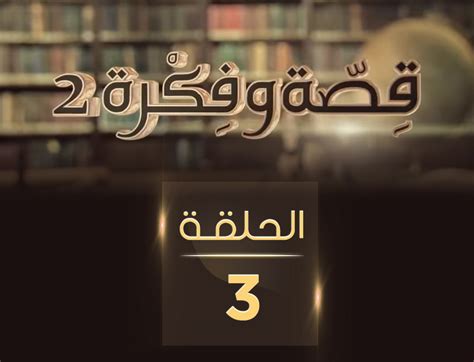 قِصّة وفِكْرة 2

الحلقة

3